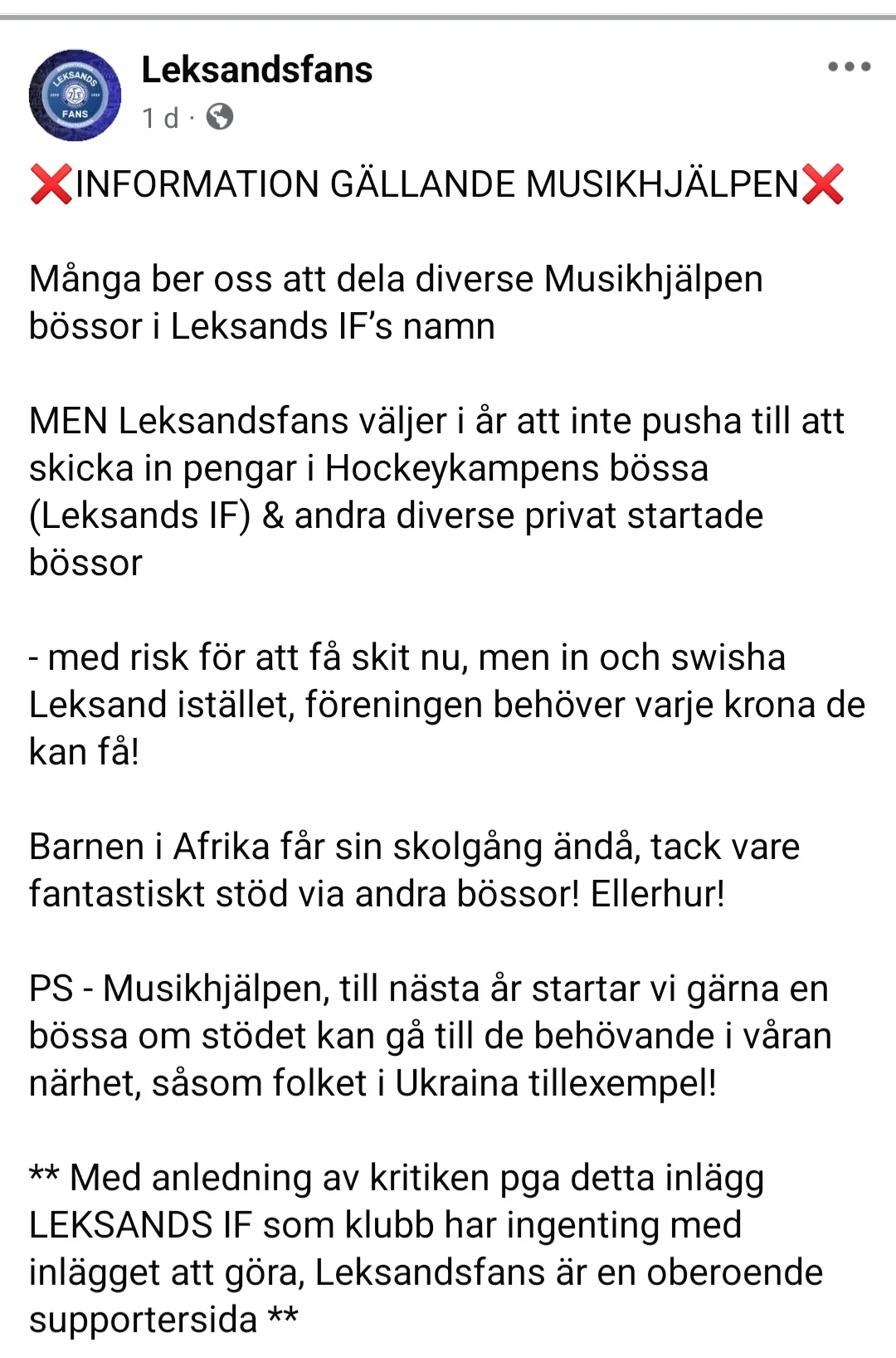 LEKSANDS
FANS

Leksandsfans
1 d ·

❌INFORMATION GÄLLANDE MUSIKHJÄLPEN❌

Många ber oss att dela diverse Musikhjälpen bössor i Leksands IF's namn

MEN Leksandsfans väljer i år att inte pusha till att skicka in pengar i Hockeykampens bössa (Leksands IF) & andra diverse privat startade bössor

- med risk för att få skit nu, men in och swisha Leksand istället, föreningen behöver varje krona de kan få!

Barnen i Afrika får sin skolgång ändå, tack vare fantastiskt stöd via andra bössor! Ellerhur!

PS - Musikhjälpen, till nästa år startar vi gärna en bössa om stödet kan gå till de behövande i våran närhet, såsom folket i Ukraina tillexempel!

** Med anledning av kritiken pga detta inlägg LEKSANDS IF som klubb har ingenting med inlägget att göra, Leksandsfans är en oberoende supportersida **